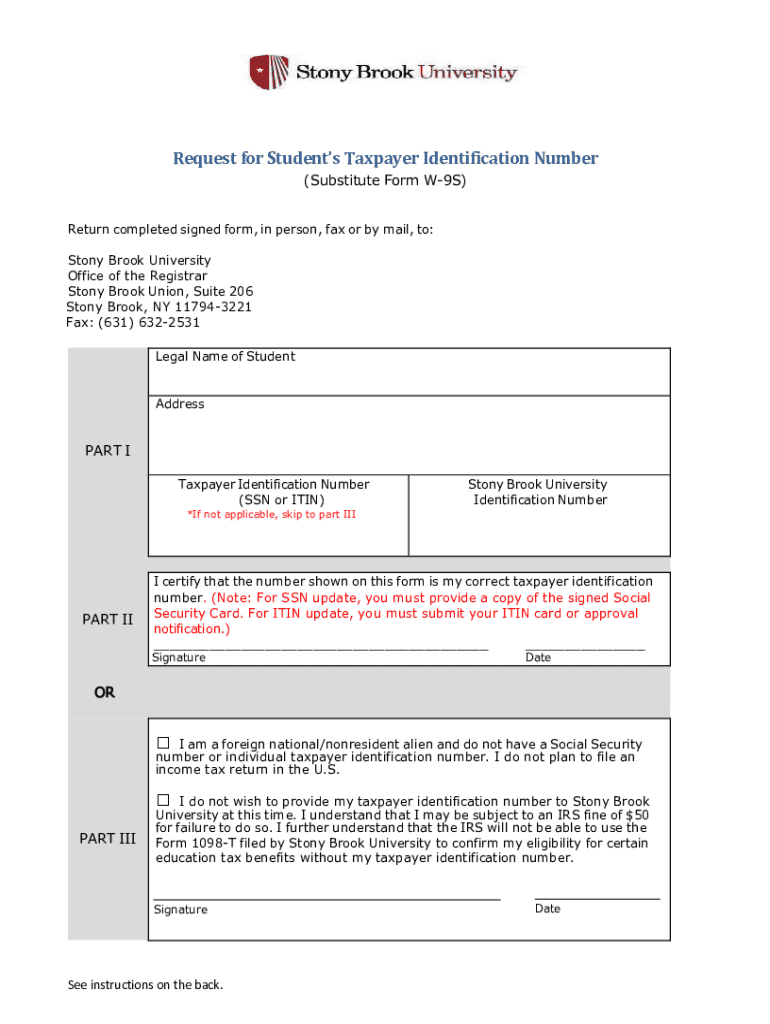 Stony Brook University

Request for Student's Taxpayer Identification Number
(Substitute Form W-9S)

Return completed signed form, in person, fax or by mail, to:

Stony Brook University
Office of the Registrar
Stony Brook Union, Suite 206
Stony Brook, NY 11794-3221
Fax: (631) 632-2531

PART I

Legal Name of Student

Address

Taxpayer Identification Number (SSN or ITIN)
*If not applicable, skip to part III

Stony Brook University Identification Number

PART II

I certify that the number shown on this form is my correct taxpayer identification number. (Note: For SSN update, you must provide a copy of the signed Social Security Card. For ITIN update, you must submit your ITIN card or approval notification.)

Signature

Date

OR

PART III

☐ I am a foreign national/nonresident alien and do not have a Social Security number or individual taxpayer identification number. I do not plan to file an income tax return in the U.S.

☐ I do not wish to provide my taxpayer identification number to Stony Brook University at this time. I understand that I may be subject to an IRS fine of $50 for failure to do so. I further understand that the IRS will not be able to use the Form 1098-T filed by Stony Brook University to confirm my eligibility for certain education tax benefits without my taxpayer identification number.

Signature

Date

See instructions on the back.